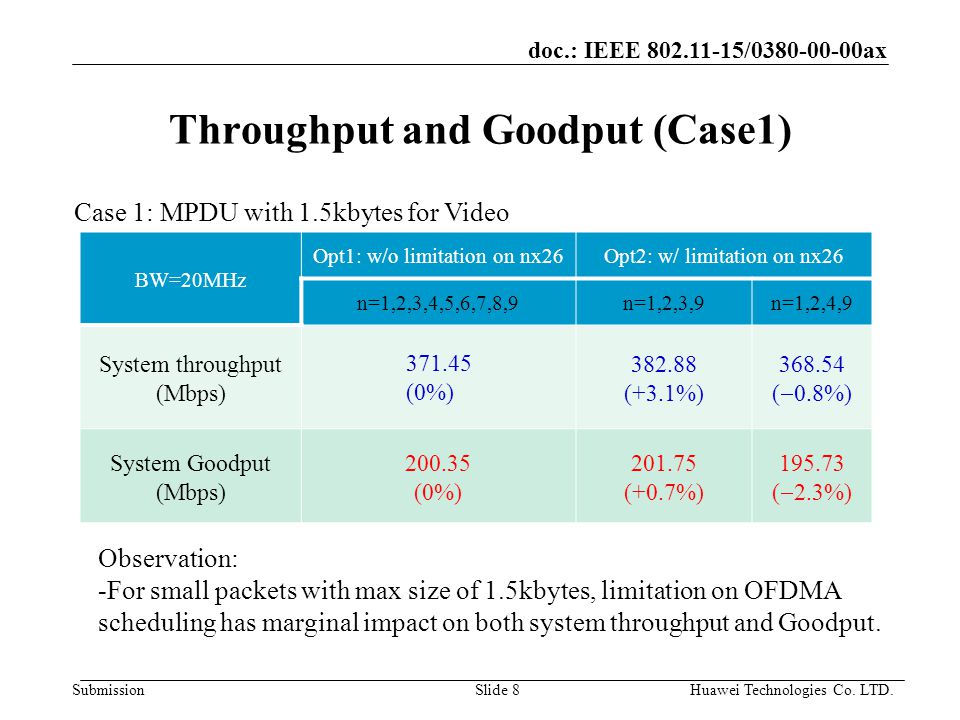 doc.: IEEE 802.11-15/0380-00-00ax

Throughput and Goodput (Case1)

Case 1: MPDU with 1.5kbytes for Video

| BW=20MHz | Opt1: w/o limitation on nx26 | Opt2: w/ limitation on nx26 | |
|---|---|---|---|
| | n=1,2,3,4,5,6,7,8,9 | n=1,2,3,9 | n=1,2,4,9 |
| System throughput (Mbps) | 371.45 (0%) | 382.88 (+3.1%) | 368.54 (−0.8%) |
| System Goodput (Mbps) | 200.35 (0%) | 201.75 (+0.7%) | 195.73 (−2.3%) |

Observation:
-For small packets with max size of 1.5kbytes, limitation on OFDMA scheduling has marginal impact on both system throughput and Goodput.

Submission Slide 8 Huawei Technologies Co. LTD.